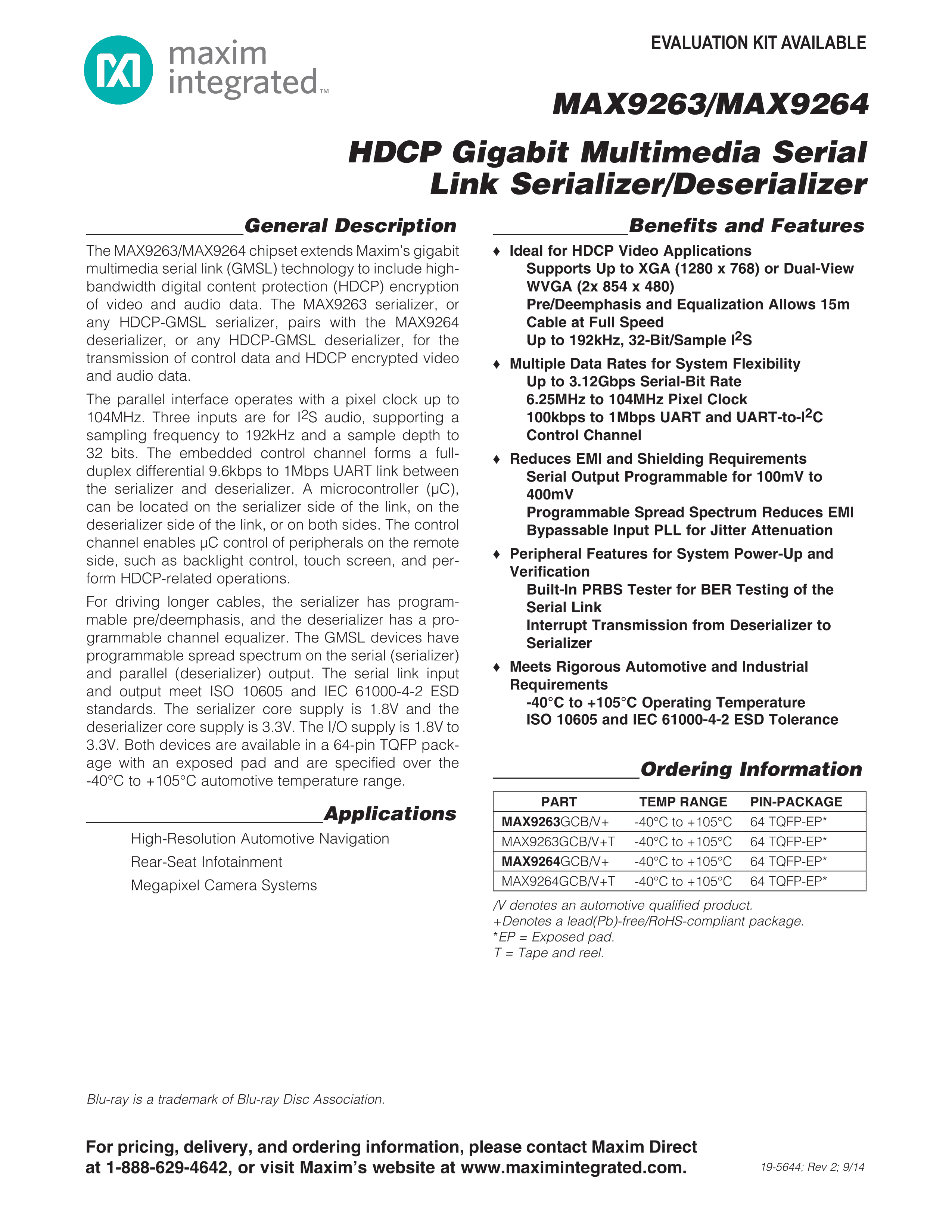 maxim integrated™

EVALUATION KIT AVAILABLE

MAX9263/MAX9264

HDCP Gigabit Multimedia Serial Link Serializer/Deserializer

General Description

The MAX9263/MAX9264 chipset extends Maxim's gigabit multimedia serial link (GMSL) technology to include high-bandwidth digital content protection (HDCP) encryption of video and audio data. The MAX9263 serializer, or any HDCP-GMSL serializer, pairs with the MAX9264 deserializer, or any HDCP-GMSL deserializer, for the transmission of control data and HDCP encrypted video and audio data.

The parallel interface operates with a pixel clock up to 104MHz. Three inputs are for $I^2S$ audio, supporting a sampling frequency to 192kHz and a sample depth to 32 bits. The embedded control channel forms a full-duplex differential 9.6kbps to 1Mbps UART link between the serializer and deserializer. A microcontroller (µC), can be located on the serializer side of the link, on the deserializer side of the link, or on both sides. The control channel enables µC control of peripherals on the remote side, such as backlight control, touch screen, and perform HDCP-related operations.

For driving longer cables, the serializer has programmable pre/deemphasis, and the deserializer has a programmable channel equalizer. The GMSL devices have programmable spread spectrum on the serial (serializer) and parallel (deserializer) output. The serial link input and output meet ISO 10605 and IEC 61000-4-2 ESD standards. The serializer core supply is 1.8V and the deserializer core supply is 3.3V. The I/O supply is 1.8V to 3.3V. Both devices are available in a 64-pin TQFP package with an exposed pad and are specified over the -40°C to +105°C automotive temperature range.

Applications

High-Resolution Automotive Navigation
Rear-Seat Infotainment
Megapixel Camera Systems

Benefits and Features

♦ Ideal for HDCP Video Applications
Supports Up to XGA (1280 x 768) or Dual-View WVGA (2x 854 x 480)
Pre/Deemphasis and Equalization Allows 15m Cable at Full Speed
Up to 192kHz, 32-Bit/Sample $I^2S$

♦ Multiple Data Rates for System Flexibility
Up to 3.12Gbps Serial-Bit Rate
6.25MHz to 104MHz Pixel Clock
100kbps to 1Mbps UART and UART-to-$I^2C$ Control Channel

♦ Reduces EMI and Shielding Requirements
Serial Output Programmable for 100mV to 400mV
Programmable Spread Spectrum Reduces EMI
Bypassable Input PLL for Jitter Attenuation

♦ Peripheral Features for System Power-Up and Verification
Built-In PRBS Tester for BER Testing of the Serial Link
Interrupt Transmission from Deserializer to Serializer

♦ Meets Rigorous Automotive and Industrial Requirements
-40°C to +105°C Operating Temperature
ISO 10605 and IEC 61000-4-2 ESD Tolerance

Ordering Information

| PART | TEMP RANGE | PIN-PACKAGE |
|---|---|---|
| MAX9263GCB/V+ | -40°C to +105°C | 64 TQFP-EP* |
| MAX9263GCB/V+T | -40°C to +105°C | 64 TQFP-EP* |
| MAX9264GCB/V+ | -40°C to +105°C | 64 TQFP-EP* |
| MAX9264GCB/V+T | -40°C to +105°C | 64 TQFP-EP* |

/V denotes an automotive qualified product.
+Denotes a lead(Pb)-free/RoHS-compliant package.
*EP = Exposed pad.
T = Tape and reel.

Blu-ray is a trademark of Blu-ray Disc Association.

For pricing, delivery, and ordering information, please contact Maxim Direct at 1-888-629-4642, or visit Maxim's website at www.maximintegrated.com.

19-5644; Rev 2; 9/14